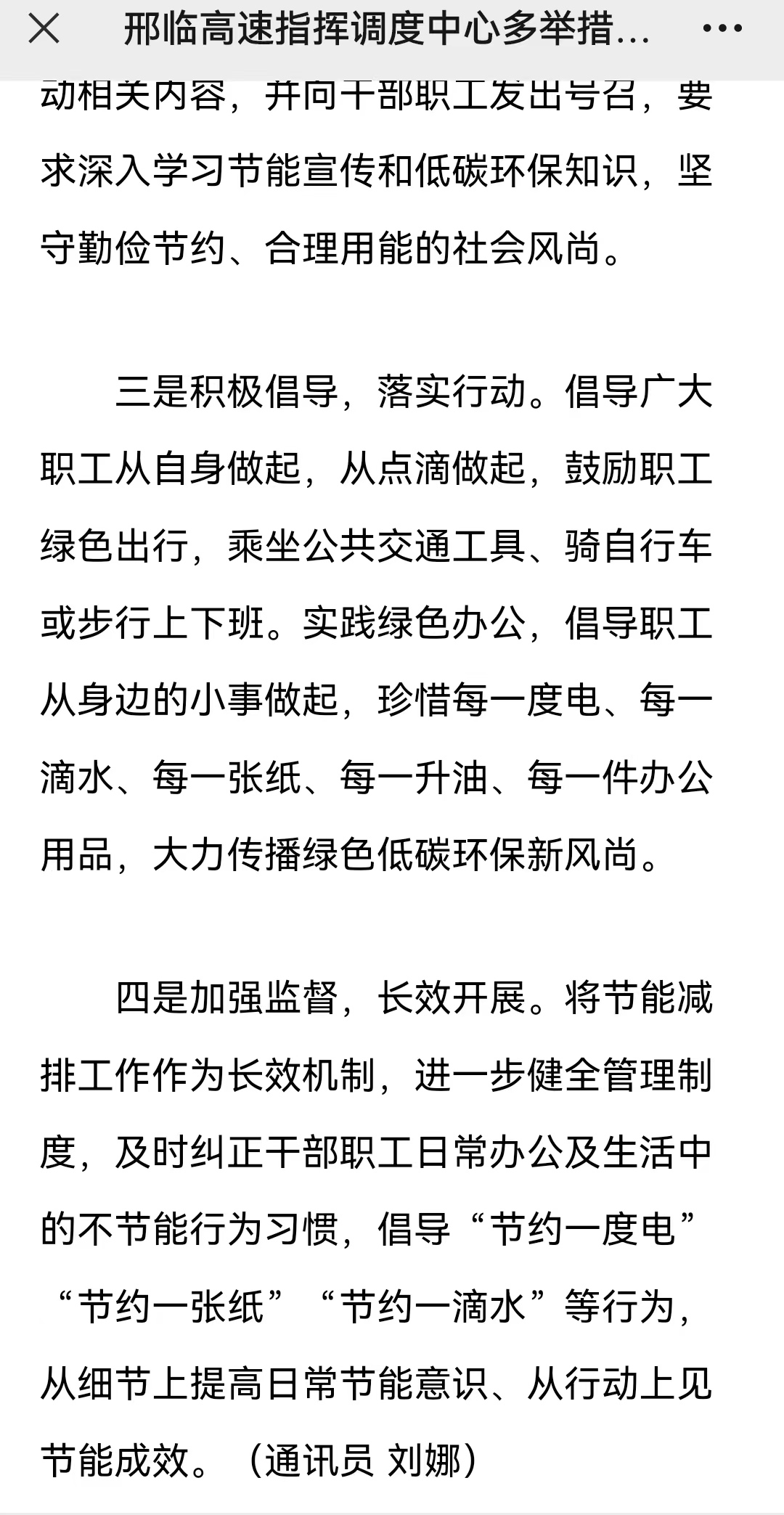 邢临高速指挥调度中心多举措...

动相关内容，并向干部职工发出号召，要求深入学习节能宣传和低碳环保知识，坚守勤俭节约、合理用能的社会风尚。

三是积极倡导，落实行动。倡导广大职工从自身做起，从点滴做起，鼓励职工绿色出行，乘坐公共交通工具、骑自行车或步行上下班。实践绿色办公，倡导职工从身边的小事做起，珍惜每一度电、每一滴水、每一张纸、每一升油、每一件办公用品，大力传播绿色低碳环保新风尚。

四是加强监督，长效开展。将节能减排工作作为长效机制，进一步健全管理制度，及时纠正干部职工日常办公及生活中的不节能行为习惯，倡导“节约一度电”“节约一张纸”“节约一滴水”等行为，从细节上提高日常节能意识、从行动上见节能成效。（通讯员 刘娜）